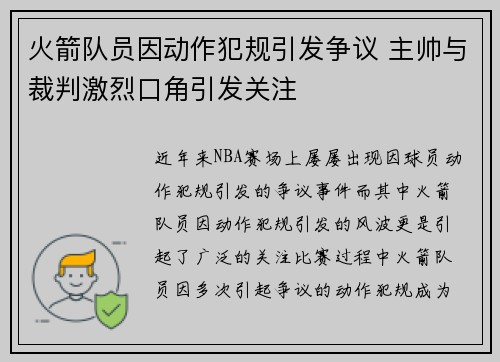 火箭队员因动作犯规引发争议 主帅与裁判激烈口角引发关注

近年来NBA赛场上屡屡出现因球员动作犯规引发的争议事件而其中火箭队员因动作犯规引发的风波更是引起了广泛的关注比赛过程中火箭队员因多次引起争议的动作犯规成为